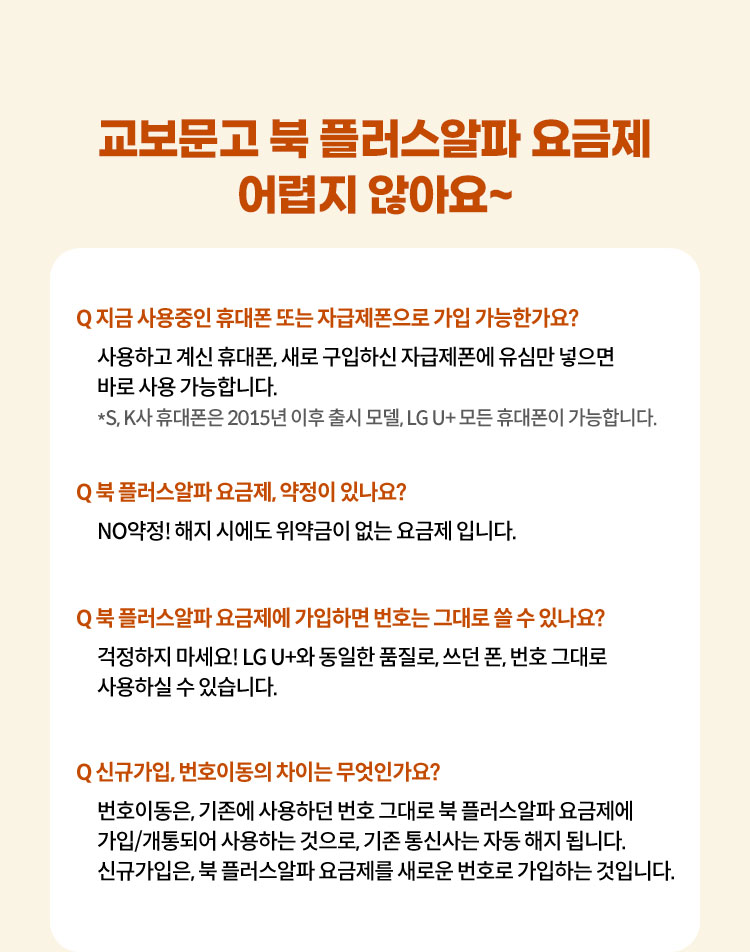 교보문고 북 플러스알파 요금제
어렵지 않아요~

Q 지금 사용중인 휴대폰 또는 자급제폰으로 가입 가능한가요?

사용하고 계신 휴대폰, 새로 구입하신 자급제폰에 유심만 넣으면 바로 사용 가능합니다.
*S, K사 휴대폰은 2015년 이후 출시 모델, LG U+ 모든 휴대폰이 가능합니다.

Q 북 플러스알파 요금제, 약정이 있나요?

NO약정! 해지 시에도 위약금이 없는 요금제 입니다.

Q 북 플러스알파 요금제에 가입하면 번호는 그대로 쓸 수 있나요?

걱정하지 마세요! LG U+와 동일한 품질로, 쓰던 폰, 번호 그대로 사용하실 수 있습니다.

Q 신규가입, 번호이동의 차이는 무엇인가요?

번호이동은, 기존에 사용하던 번호 그대로 북 플러스알파 요금제에 가입/개통되어 사용하는 것으로, 기존 통신사는 자동 해지 됩니다.
신규가입은, 북 플러스알파 요금제를 새로운 번호로 가입하는 것입니다.